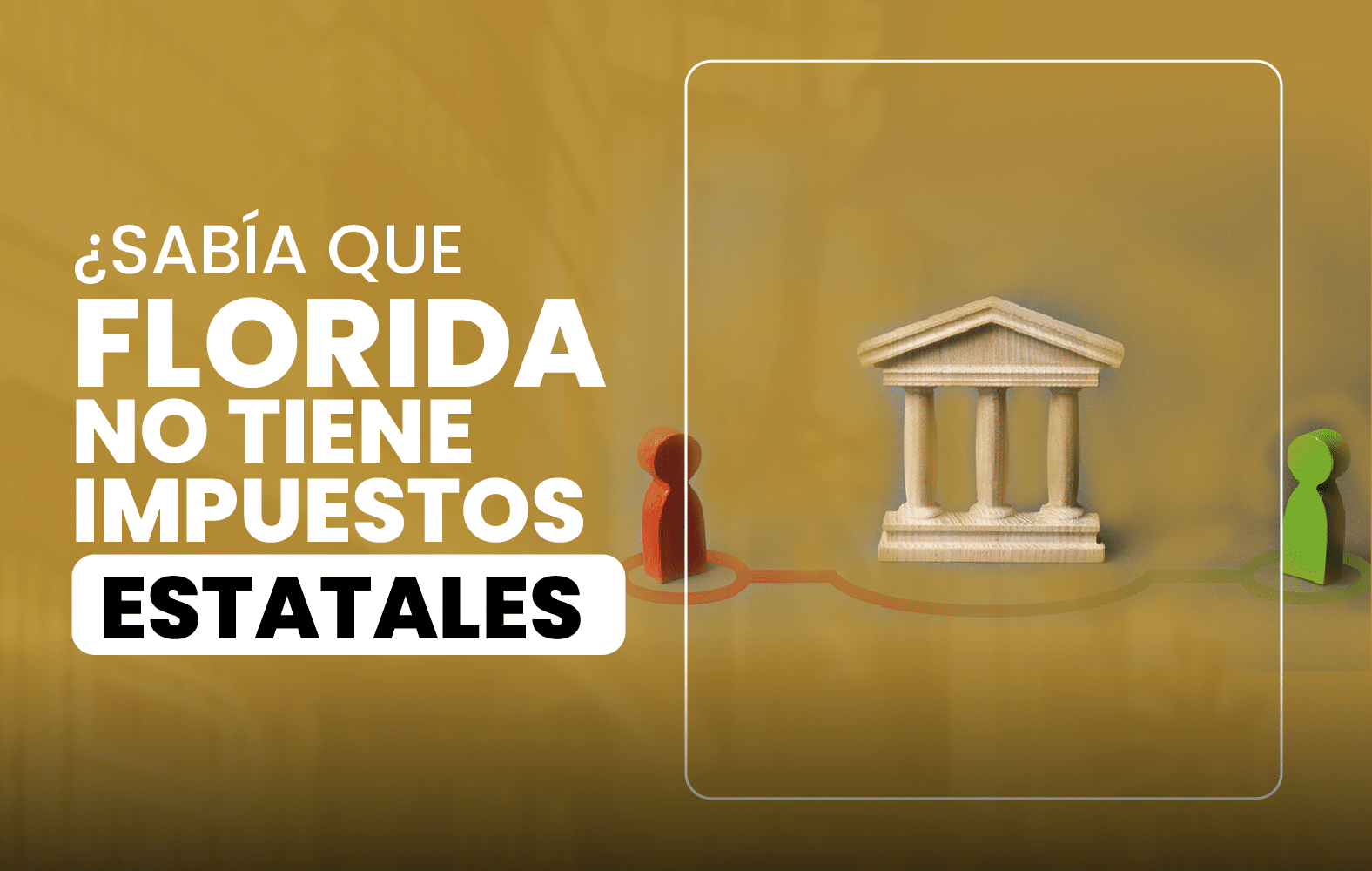 ¿SABÍA QUE
FLORIDA
NO TIENE
IMPUESTOS
ESTATALES